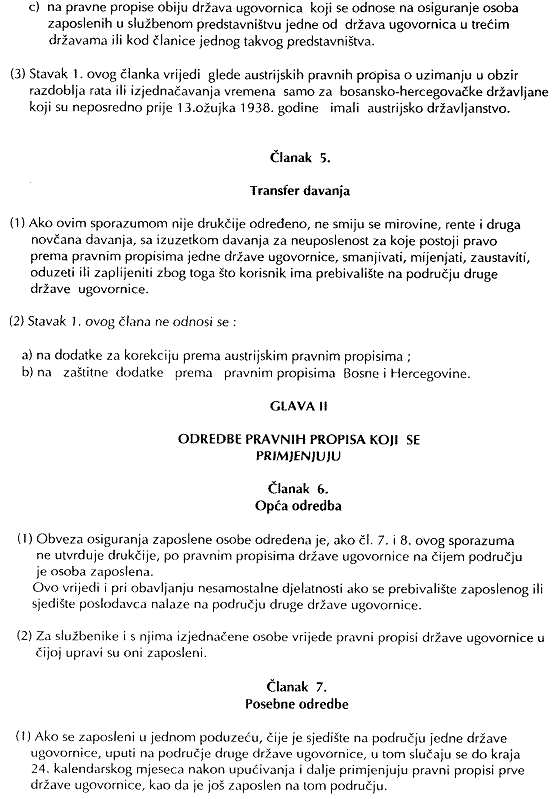 c) na pravne propise obiju država ugovornica koji se odnose na osiguranje osoba zaposlenih u službenom predstavništvu jedne od država ugovornica u trećim državama ili kod članice jednog takvog predstavništva.

(3) Stavak 1. ovog članka vrijedi glede austrijskih pravnih propisa o uzimanju u obzir razdoblja rata ili izjednačavanja vremena samo za bosansko-hercegovačke državljane koji su neposredno prije 13.ožujka 1938. godine imali austrijsko državljanstvo.

Članak 5.

Transfer davanja

(1) Ako ovim sporazumom nije drukčije određeno, ne smiju se mirovine, rente i druga novčana davanja, sa izuzetkom davanja za neuposlenost za koje postoji pravo prema pravnim propisima jedne države ugovornice, smanjivati, mijenjati, zaustaviti, oduzeti ili zaplijeniti zbog toga što korisnik ima prebivalište na području druge države ugovornice.

(2) Stavak 1. ovog člana ne odnosi se :

a) na dodatke za korekciju prema austrijskim pravnim propisima ;
b) na zaštitne dodatke prema pravnim propisima Bosne i Hercegovine.

GLAVA II

ODREDBE PRAVNIH PROPISA KOJI SE PRIMJENJUJU

Članak 6.
Opća odredba

(1) Obveza osiguranja zaposlene osobe određena je, ako čl. 7. i 8. ovog sporazuma ne utvrđuje drukčije, po pravnim propisima države ugovornice na čijem području je osoba zaposlena.
Ovo vrijedi i pri obavljanju nesamostalne djelatnosti ako se prebivalište zaposlenog ili sjedište poslodavca nalaze na području druge države ugovornice.

(2) Za službenike i s njima izjednačene osobe vrijede pravni propisi države ugovornice u čijoj upravi su oni zaposleni.

Članak 7.
Posebne odredbe

(1) Ako se zaposleni u jednom poduzeću, čije je sjedište na području jedne države ugovornice, uputi na područje druge države ugovornice, u tom slučaju se do kraja 24. kalendarskog mjeseca nakon upućivanja i dalje primjenjuju pravni propisi prve države ugovornice, kao da je još zaposlen na tom području.